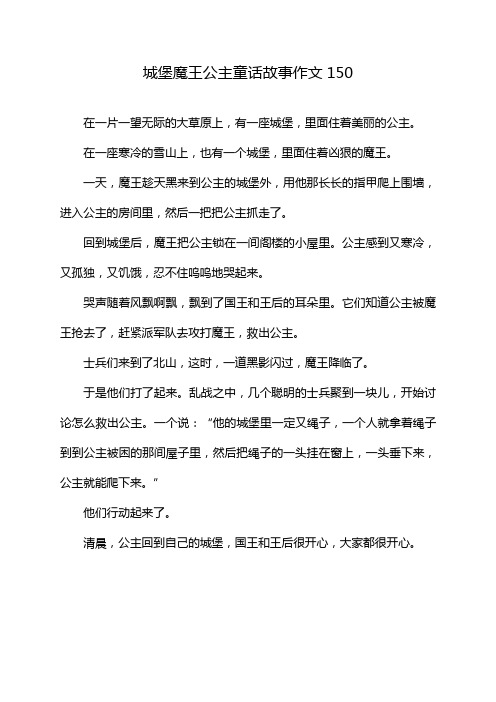 城堡魔王公主童话故事作文 150

在一片一望无际的大草原上，有一座城堡，里面住着美丽的公主。

在一座寒冷的雪山上，也有一个城堡，里面住着凶狠的魔王。

一天，魔王趁天黑来到公主的城堡外，用他那长长的指甲爬上围墙，进入公主的房间里，然后一把把公主抓走了。

回到城堡后，魔王把公主锁在一间阁楼的小屋里。公主感到又寒冷，又孤独，又饥饿，忍不住呜呜地哭起来。

哭声随着风飘啊飘，飘到了国王和王后的耳朵里。它们知道公主被魔王抢去了，赶紧派军队去攻打魔王，救出公主。

士兵们来到了北山，这时，一道黑影闪过，魔王降临了。

于是他们打了起来。乱战之中，几个聪明的士兵聚到一块儿，开始讨论怎么救出公主。一个说：“他的城堡里一定又绳子，一个人就拿着绳子到到公主被困的那间屋子里，然后把绳子的一头挂在窗上，一头垂下来，公主就能爬下来。”

他们行动起来了。

清晨，公主回到自己的城堡，国王和王后很开心，大家都很开心。